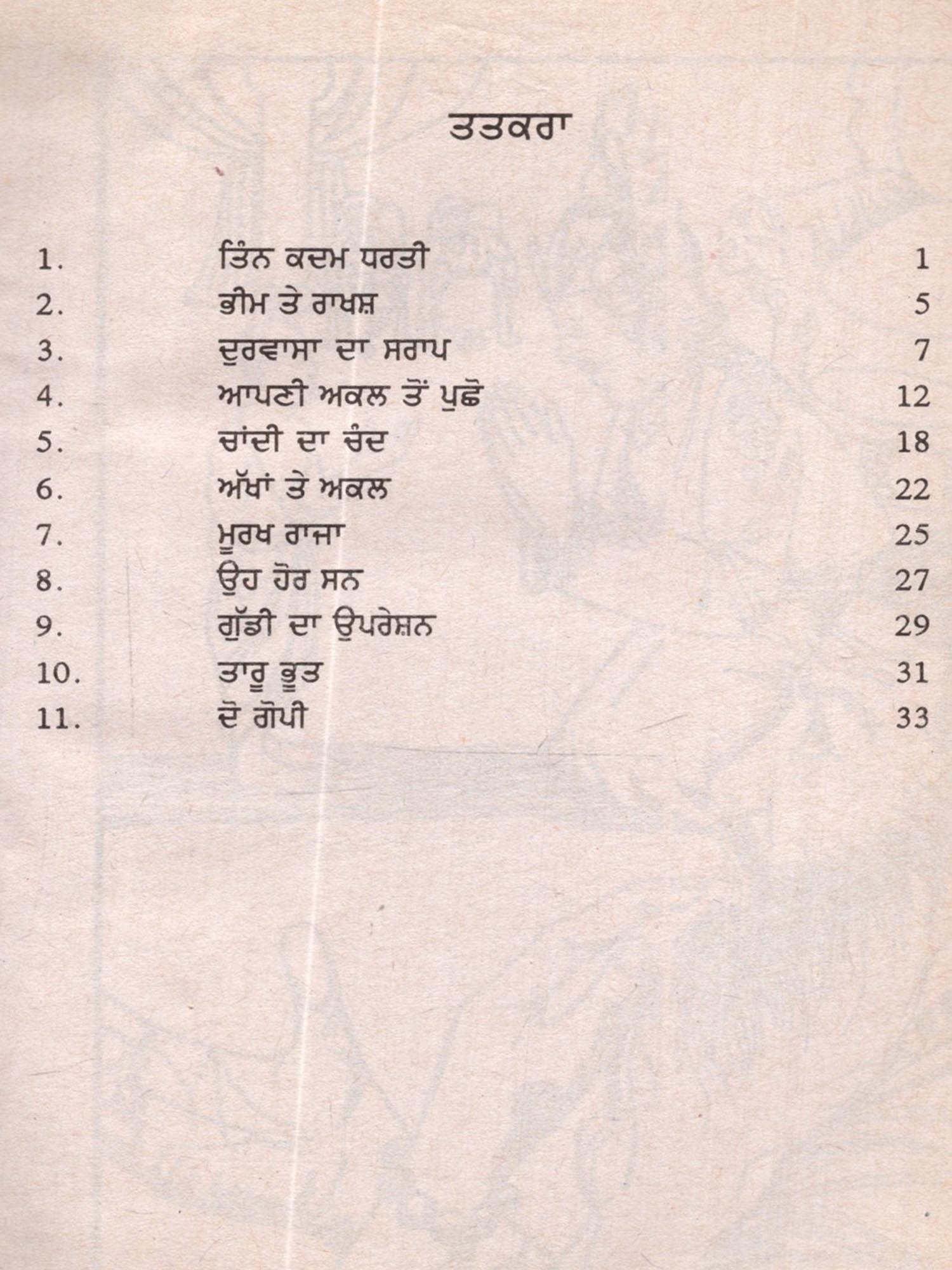 ਤਤਕਰਾ

| | | |
|---|---|---|
| 1. | ਤਿੰਨ ਕਦਮ ਧਰਤੀ | 1 |
| 2. | ਭੀਮ ਤੇ ਰਾਖਸ਼ | 5 |
| 3. | ਦੁਰਵਾਸਾ ਦਾ ਸਰਾਪ | 7 |
| 4. | ਆਪਣੀ ਅਕਲ ਤੋਂ ਪੁਛੋ | 12 |
| 5. | ਚਾਂਦੀ ਦਾ ਚੰਦ | 18 |
| 6. | ਅੱਖਾਂ ਤੇ ਅਕਲ | 22 |
| 7. | ਮੂਰਖ ਰਾਜਾ | 25 |
| 8. | ਉਹ ਹੋਰ ਸਨ | 27 |
| 9. | ਗੁੱਡੀ ਦਾ ਉਪਰੇਸ਼ਨ | 29 |
| 10. | ਤਾਰੂ ਭੂਤ | 31 |
| 11. | ਦੋ ਗੋਪੀ | 33 |